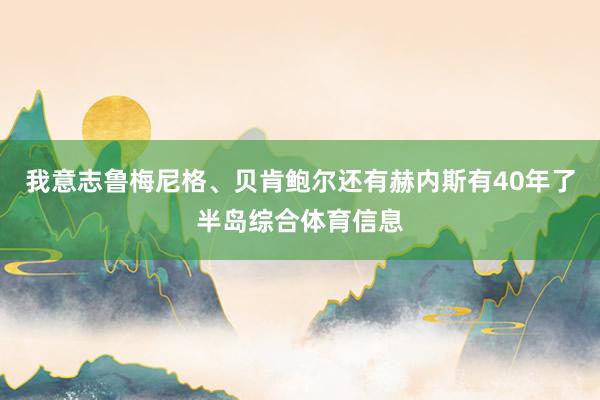 我意志鲁梅尼格、贝肯鲍尔还有赫内斯有40年了半岛综合体育信息